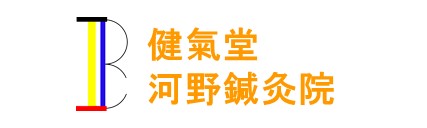 健氣堂
河野鍼灸院